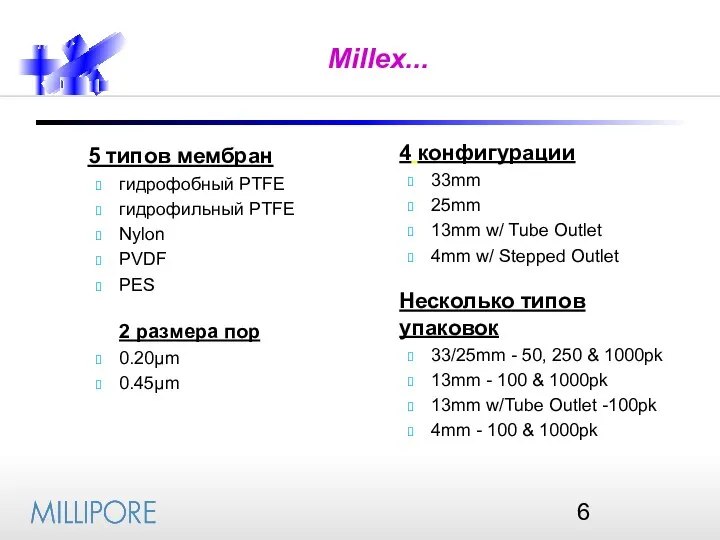 Millex...

5 типов мембран
гидрофобный PTFE
гидрофильный PTFE
Nylon
PVDF
PES

2 размера пор
0.20µm
0.45µm

4 конфигурации
33mm
25mm
13mm w/ Tube Outlet
4mm w/ Stepped Outlet

Несколько типов упаковок
33/25mm - 50, 250 & 1000pk
13mm - 100 & 1000pk
13mm w/Tube Outlet -100pk
4mm - 100 & 1000pk

MILLIPORE

6